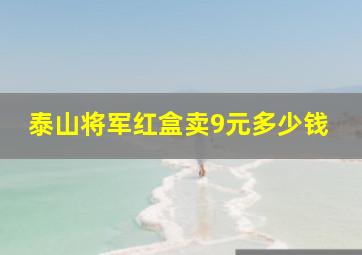 泰山将军红盒卖9元多少钱